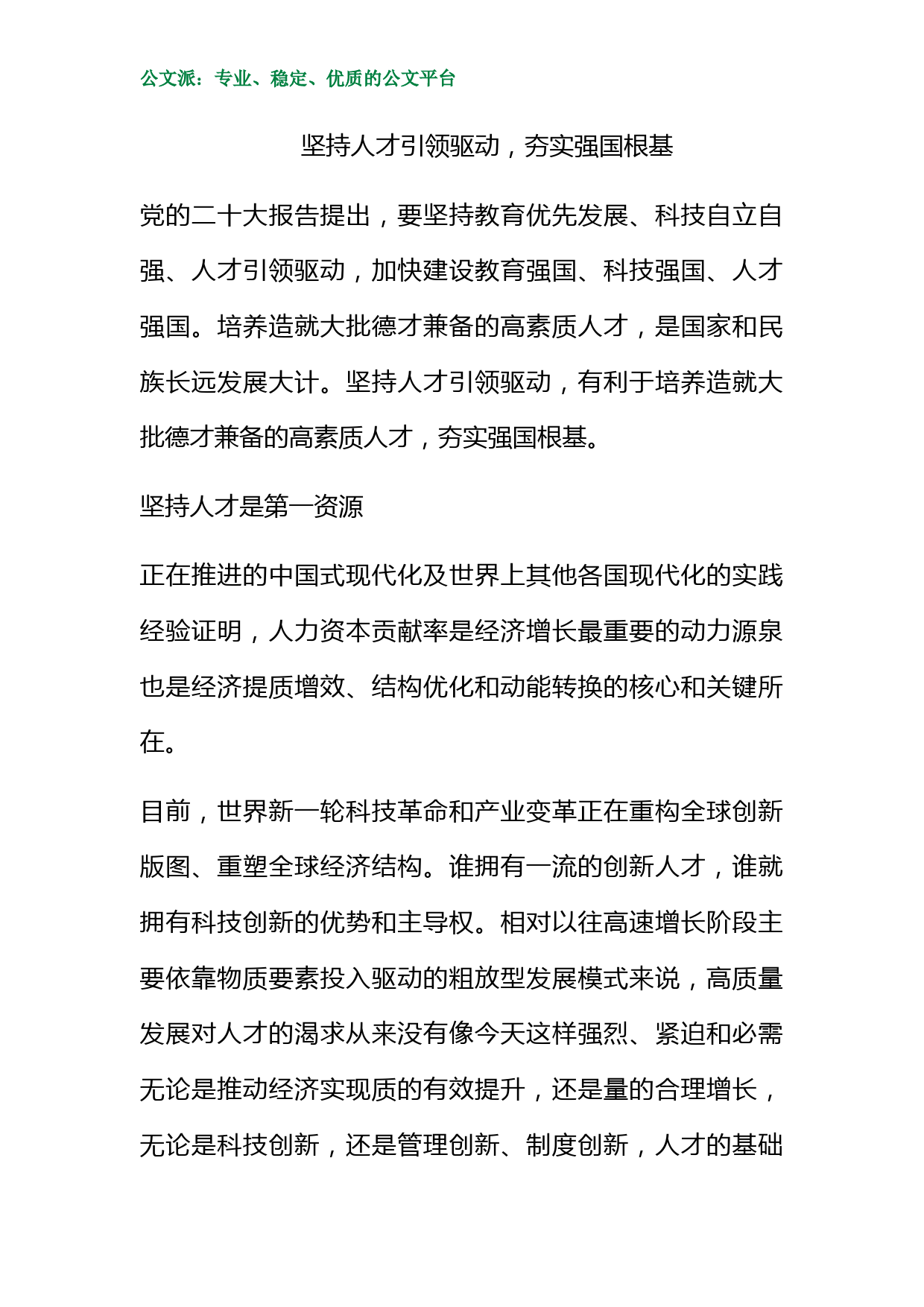 公文派：专业、稳定、优质的公文平台

坚持人才引领驱动，夯实强国根基

党的二十大报告提出，要坚持教育优先发展、科技自立自强、人才引领驱动，加快建设教育强国、科技强国、人才强国。培养造就大批德才兼备的高素质人才，是国家和民族长远发展大计。坚持人才引领驱动，有利于培养造就大批德才兼备的高素质人才，夯实强国根基。

坚持人才是第一资源

正在推进的中国式现代化及世界上其他各国现代化的实践经验证明，人力资本贡献率是经济增长最重要的动力源泉也是经济提质增效、结构优化和动能转换的核心和关键所在。

目前，世界新一轮科技革命和产业变革正在重构全球创新版图、重塑全球经济结构。谁拥有一流的创新人才，谁就拥有科技创新的优势和主导权。相对以往高速增长阶段主要依靠物质要素投入驱动的粗放型发展模式来说，高质量发展对人才的渴求从来没有像今天这样强烈、紧迫和必需无论是推动经济实现质的有效提升，还是量的合理增长，无论是科技创新，还是管理创新、制度创新，人才的基础